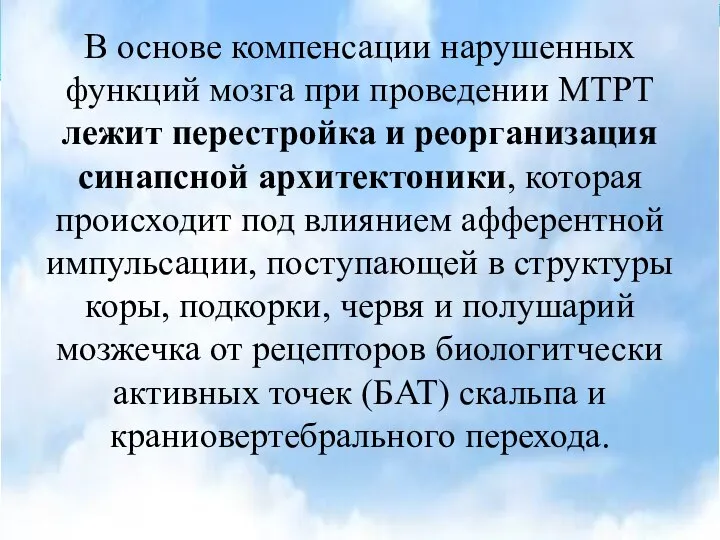 В основе компенсации нарушенных функций мозга при проведении МТРТ лежит перестройка и реорганизация синапсной архитектоники, которая происходит под влиянием афферентной импульсации, поступающей в структуры коры, подкорки, червя и полушарий мозжечка от рецепторов биологитчески активных точек (БАТ) скальпа и краниовертебрального перехода.